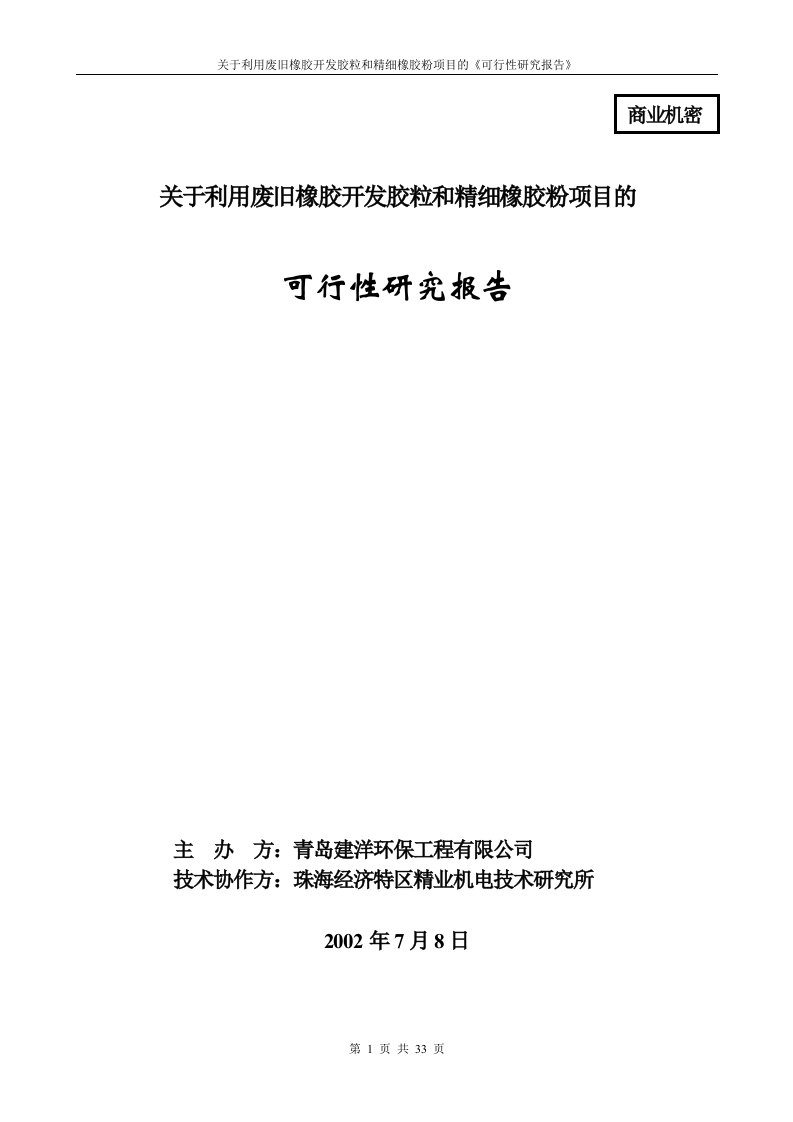 关于利用废旧橡胶开发胶粒和精细橡胶粉项目的《可行性研究报告》

商业机密

关于利用废旧橡胶开发胶粒和精细橡胶粉项目的

可行性研究报告

主 办 方：青岛建洋环保工程有限公司
技术协作方：珠海经济特区精业机电技术研究所

2002 年 7 月 8 日

第 1 页 共 33 页